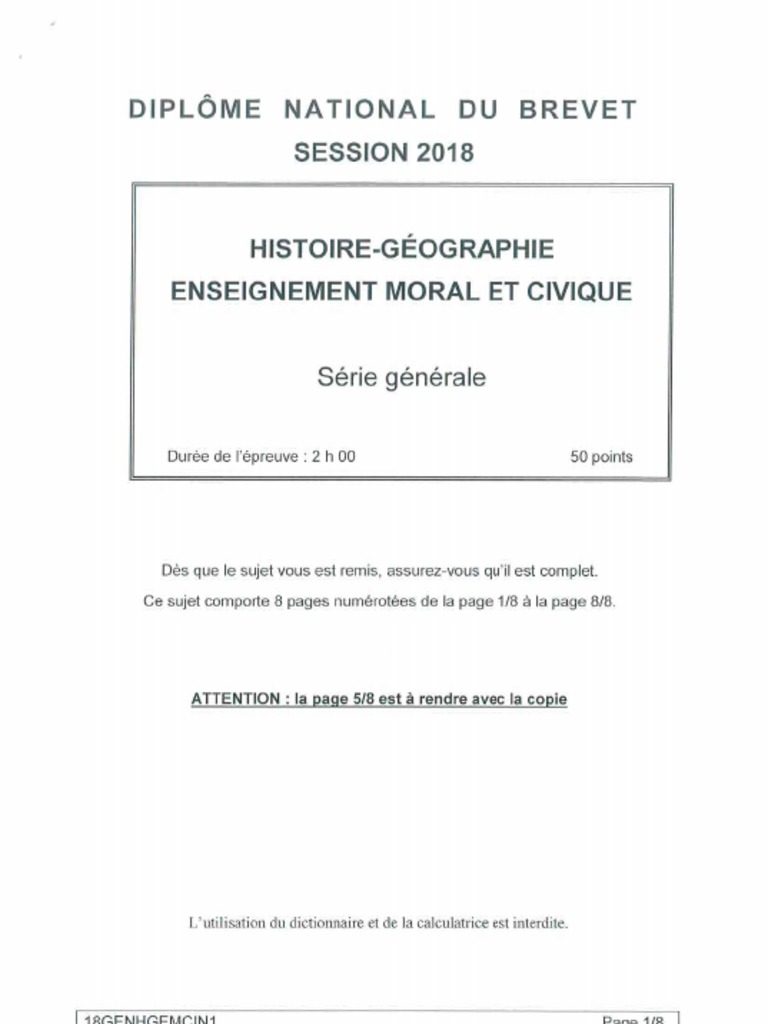 DIPLÔME NATIONAL DU BREVET
SESSION 2018

HISTOIRE-GÉOGRAPHIE
ENSEIGNEMENT MORAL ET CIVIQUE

Série générale

Durée de l'épreuve : 2 h 00

50 points

Dès que le sujet vous est remis, assurez-vous qu'il est complet.
Ce sujet comporte 8 pages numérotées de la page 1/8 à la page 8/8.

ATTENTION : la page 5/8 est à rendre avec la copie

L'utilisation du dictionnaire et de la calculatrice est interdite.

18GENHGEMCIN1

Page 1/8